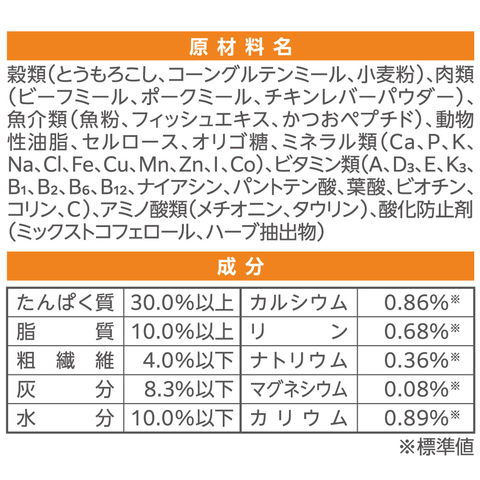 原材料名

穀類(とうもろこし、コーングルテンミール、小麦粉)、肉類(ビーフミール、ポークミール、チキンレバーパウダー)、魚介類(魚粉、フィッシュエキス、かつおペプチド)、動物性油脂、セルロース、オリゴ糖、ミネラル類(Ca、P、K、Na、Cl、Fe、Cu、Mn、Zn、I、Co)、ビタミン類(A、$D_3$、E、$K_3$、$B_1$、$B_2$、$B_6$、$B_{12}$、ナイアシン、パントテン酸、葉酸、ビオチン、コリン、C)、アミノ酸類(メチオニン、タウリン)、酸化防止剤(ミックストコフェロール、ハーブ抽出物)

成分

| たんぱく質 | 30.0%以上 | カルシウム | 0.86%※ |
|---|---|---|---|
| 脂質 | 10.0%以上 | リン | 0.68%※ |
| 粗繊維 | 4.0%以下 | ナトリウム | 0.36%※ |
| 灰分 | 8.3%以下 | マグネシウム | 0.08%※ |
| 水分 | 10.0%以下 | カリウム | 0.89%※ |

※標準値